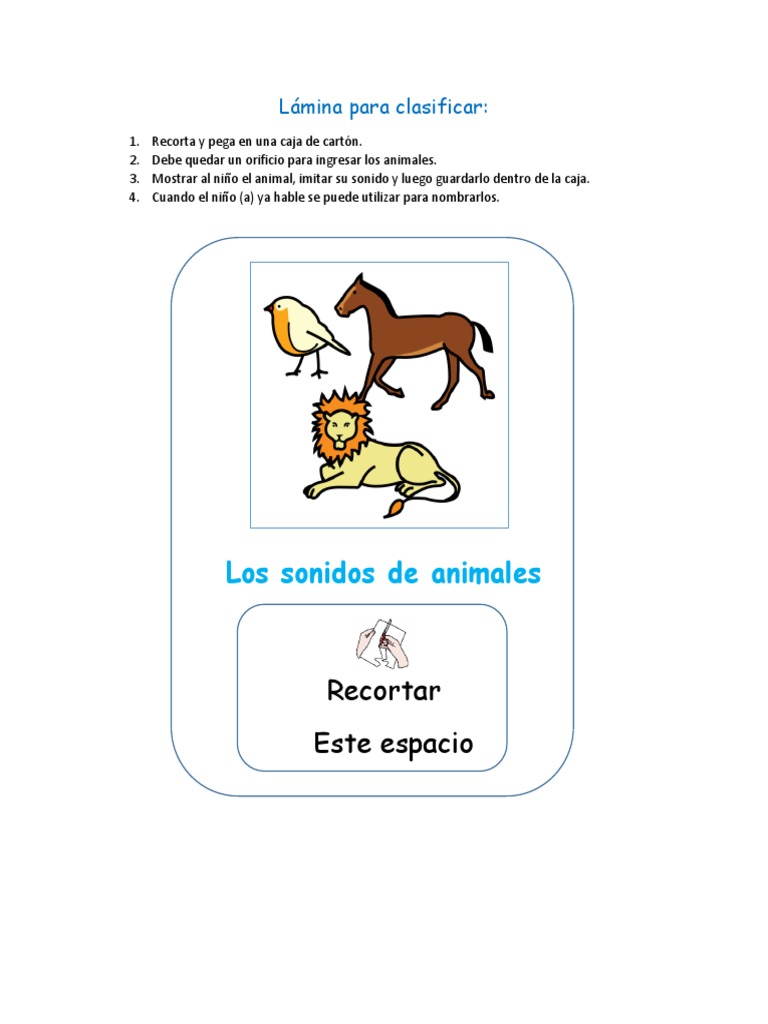 Lámina para clasificar:

1. Recorta y pega en una caja de cartón.
2. Debe quedar un orificio para ingresar los animales.
3. Mostrar al niño el animal, imitar su sonido y luego guardarlo dentro de la caja.
4. Cuando el niño (a) ya hable se puede utilizar para nombrarlos.

Los sonidos de animales

Recortar

Este espacio